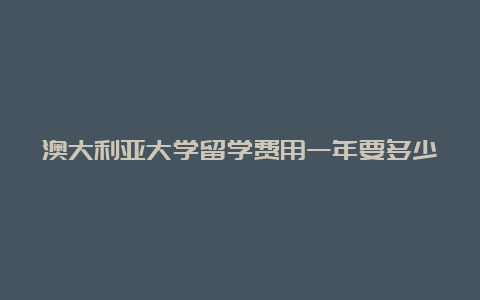 澳大利亚大学留学费用一年要多少